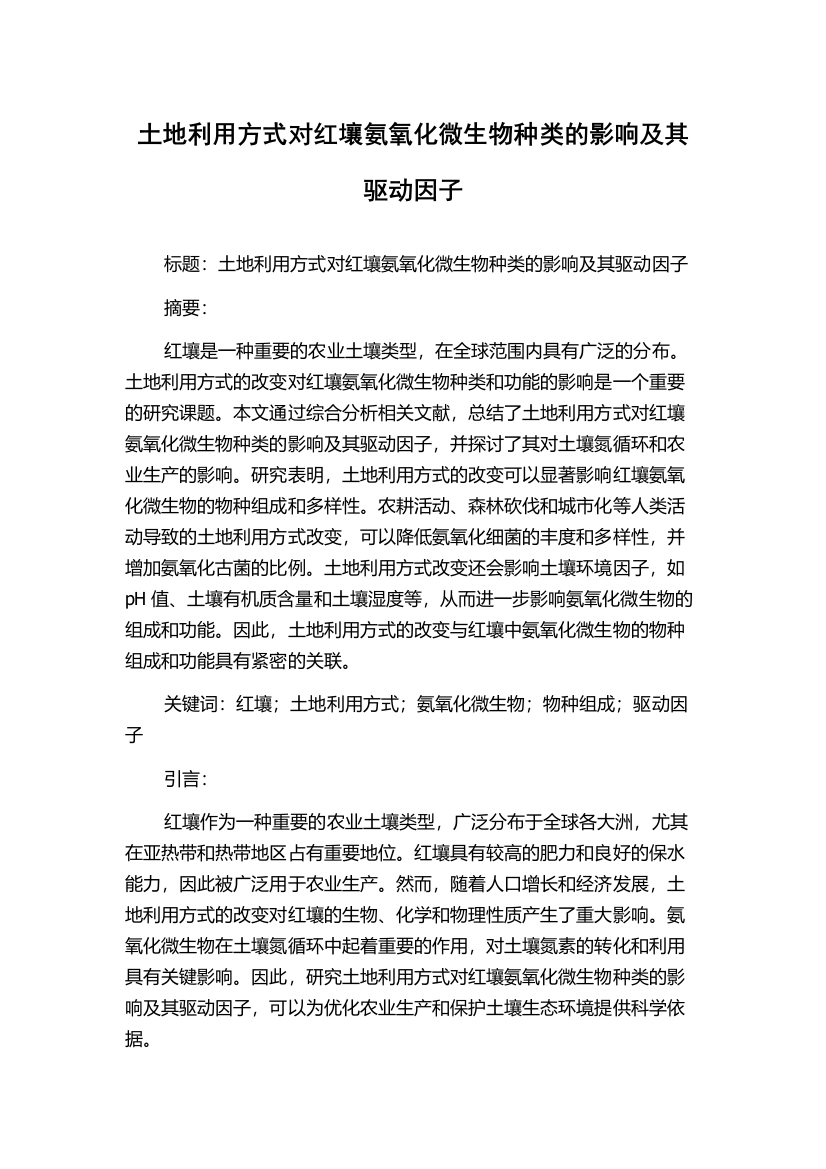 土地利用方式对红壤氨氧化微生物种类的影响及其驱动因子

标题：土地利用方式对红壤氨氧化微生物种类的影响及其驱动因子

摘要：

红壤是一种重要的农业土壤类型，在全球范围内具有广泛的分布。土地利用方式的改变对红壤氨氧化微生物种类和功能的影响是一个重要的研究课题。本文通过综合分析相关文献，总结了土地利用方式对红壤氨氧化微生物种类的影响及其驱动因子，并探讨了其对土壤氮循环和农业生产的影响。研究表明，土地利用方式的改变可以显著影响红壤氨氧化微生物的物种组成和多样性。农耕活动、森林砍伐和城市化等人类活动导致的土地利用方式改变，可以降低氨氧化细菌的丰度和多样性，并增加氨氧化古菌的比例。土地利用方式改变还会影响土壤环境因子，如pH 值、土壤有机质含量和土壤湿度等，从而进一步影响氨氧化微生物的组成和功能。因此，土地利用方式的改变与红壤中氨氧化微生物的物种组成和功能具有紧密的关联。

关键词：红壤；土地利用方式；氨氧化微生物；物种组成；驱动因子

引言：

红壤作为一种重要的农业土壤类型，广泛分布于全球各大洲，尤其在亚热带和热带地区占有重要地位。红壤具有较高的肥力和良好的保水能力，因此被广泛用于农业生产。然而，随着人口增长和经济发展，土地利用方式的改变对红壤的生物、化学和物理性质产生了重大影响。氨氧化微生物在土壤氮循环中起着重要的作用，对土壤氮素的转化和利用具有关键影响。因此，研究土地利用方式对红壤氨氧化微生物种类的影响及其驱动因子，可以为优化农业生产和保护土壤生态环境提供科学依据。